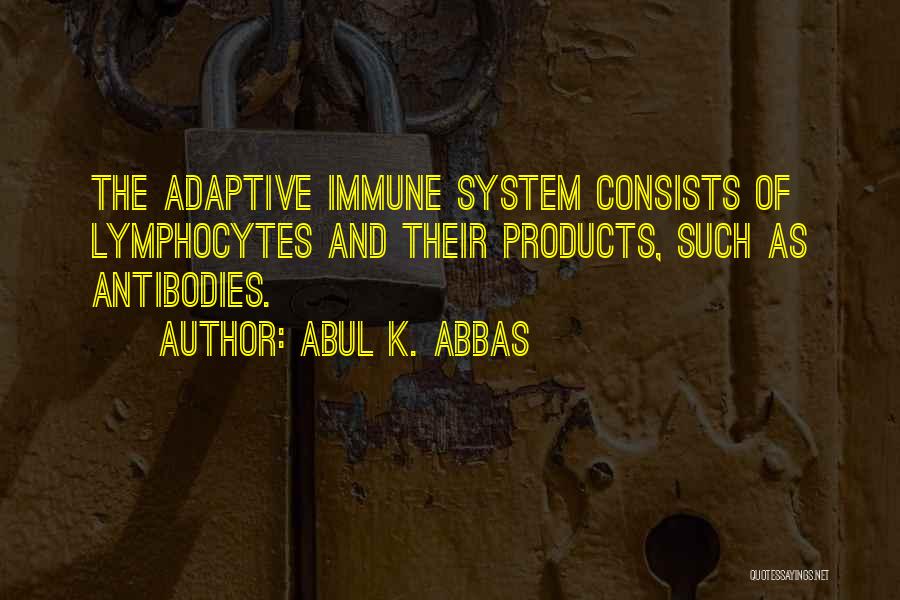 THE ADAPTIVE IMMUNE SYSTEM CONSISTS OF LYMPHOCYTES AND THEIR PRODUCTS, SUCH AS ANTIBODIES.

AUTHOR: ABUL K. ABBAS

QUOTESSAYINGS.NET